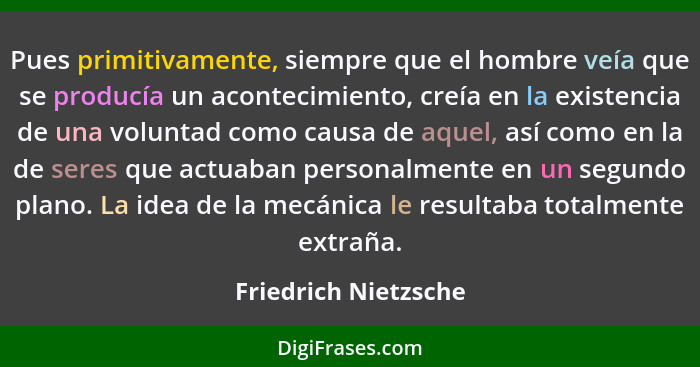 Pues primitivamente, siempre que el hombre veía que se producía un acontecimiento, creía en la existencia de una voluntad como causa de aquel, así como en la de seres que actuaban personalmente en un segundo plano. La idea de la mecánica le resultaba totalmente extraña.

Friedrich Nietzsche

DigiFrases.com